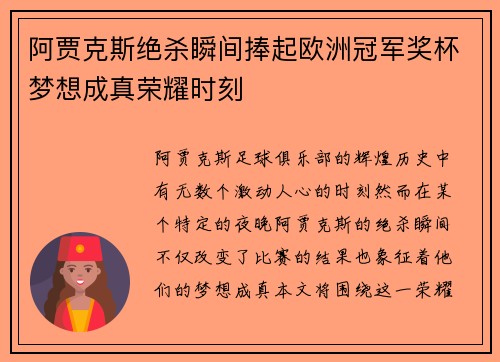 阿贾克斯绝杀瞬间捧起欧洲冠军奖杯梦想成真荣耀时刻

阿贾克斯足球俱乐部的辉煌历史中有无数个激动人心的时刻然而在某个特定的夜晚阿贾克斯的绝杀瞬间不仅改变了比赛的结果也象征着他们的梦想成真本文将围绕这一荣耀